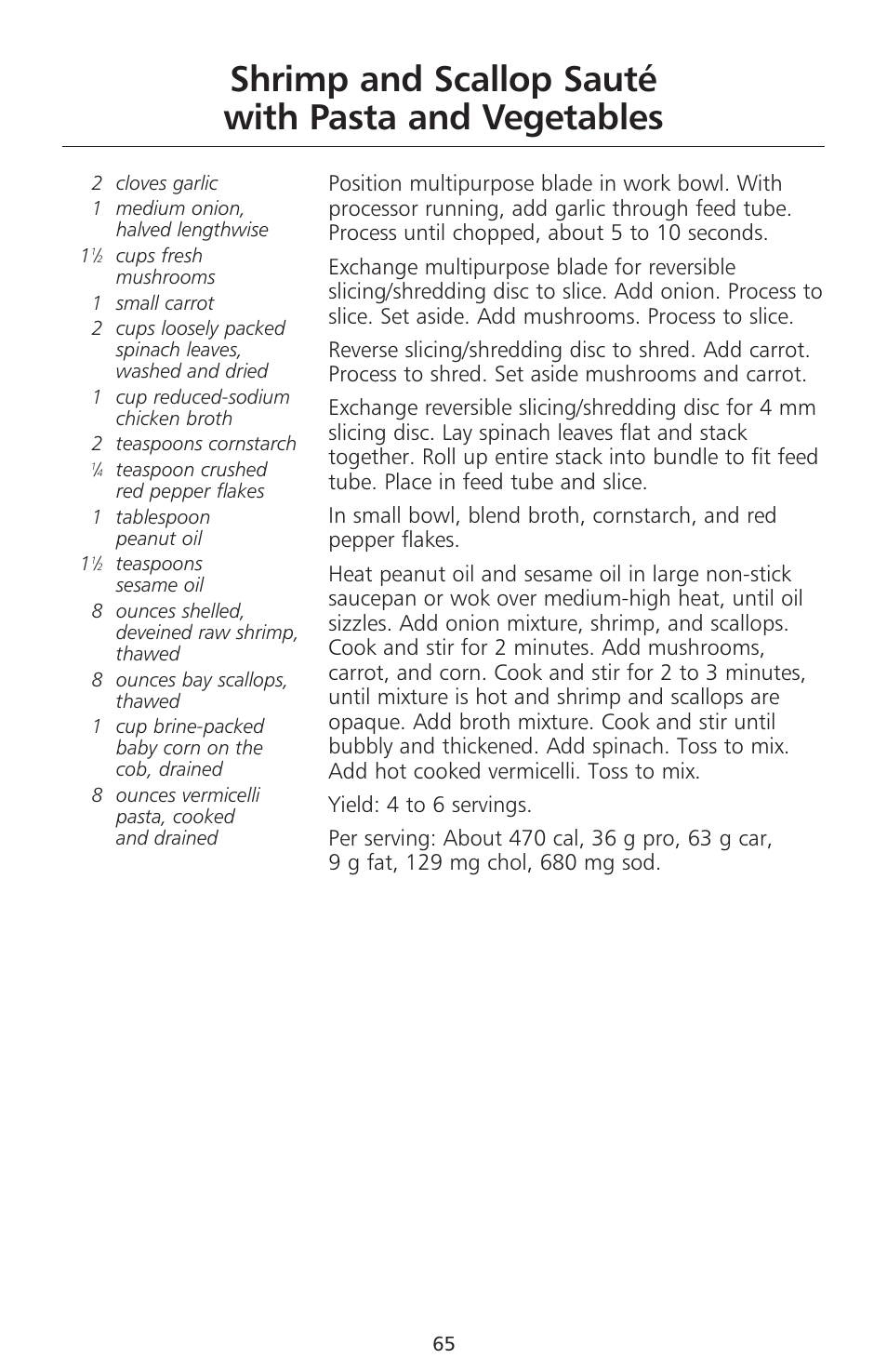 Shrimp and Scallop Sauté with Pasta and Vegetables

2 cloves garlic
1 medium onion, halved lengthwise
1½ cups fresh mushrooms
1 small carrot
2 cups loosely packed spinach leaves, washed and dried
1 cup reduced-sodium chicken broth
2 teaspoons cornstarch
¼ teaspoon crushed red pepper flakes
1 tablespoon peanut oil
1½ teaspoons sesame oil
8 ounces shelled, deveined raw shrimp, thawed
8 ounces bay scallops, thawed
1 cup brine-packed baby corn on the cob, drained
8 ounces vermicelli pasta, cooked and drained

Position multipurpose blade in work bowl. With processor running, add garlic through feed tube. Process until chopped, about 5 to 10 seconds.

Exchange multipurpose blade for reversible slicing/shredding disc to slice. Add onion. Process to slice. Set aside. Add mushrooms. Process to slice.

Reverse slicing/shredding disc to shred. Add carrot. Process to shred. Set aside mushrooms and carrot.

Exchange reversible slicing/shredding disc for 4 mm slicing disc. Lay spinach leaves flat and stack together. Roll up entire stack into bundle to fit feed tube. Place in feed tube and slice.

In small bowl, blend broth, cornstarch, and red pepper flakes.

Heat peanut oil and sesame oil in large non-stick saucepan or wok over medium-high heat, until oil sizzles. Add onion mixture, shrimp, and scallops. Cook and stir for 2 minutes. Add mushrooms, carrot, and corn. Cook and stir for 2 to 3 minutes, until mixture is hot and shrimp and scallops are opaque. Add broth mixture. Cook and stir until bubbly and thickened. Add spinach. Toss to mix. Add hot cooked vermicelli. Toss to mix.

Yield: 4 to 6 servings.

Per serving: About 470 cal, 36 g pro, 63 g car, 9 g fat, 129 mg chol, 680 mg sod.

65